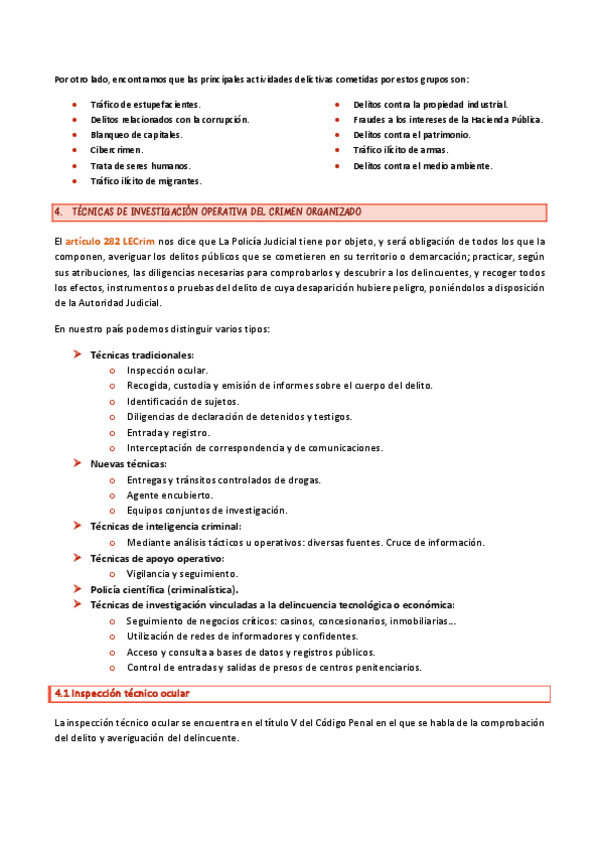 Por otro lado, encontramos que las principales actividades delictivas cometidas por estos grupos son:

- Tráfico de estupefacientes.
- Delitos relacionados con la corrupción.
- Blanqueo de capitales.
- Cibercrimen.
- Trata de seres humanos.
- Tráfico ilícito de migrantes.

- Delitos contra la propiedad industrial.
- Fraudes a los intereses de la Hacienda Pública.
- Delitos contra el patrimonio.
- Tráfico ilícito de armas.
- Delitos contra el medio ambiente.

4. TÉCNICAS DE INVESTIGACIÓN OPERATIVA DEL CRIMEN ORGANIZADO

El artículo 282 LECrim nos dice que La Policía Judicial tiene por objeto, y será obligación de todos los que la componen, averiguar los delitos públicos que se cometieren en su territorio o demarcación; practicar, según sus atribuciones, las diligencias necesarias para comprobarlos y descubrir a los delincuentes, y recoger todos los efectos, instrumentos o pruebas del delito de cuya desaparición hubiere peligro, poniéndolos a disposición de la Autoridad Judicial.

En nuestro país podemos distinguir varios tipos:

➤ Técnicas tradicionales:
 o Inspección ocular.
 o Recogida, custodia y emisión de informes sobre el cuerpo del delito.
 o Identificación de sujetos.
 o Diligencias de declaración de detenidos y testigos.
 o Entrada y registro.
 o Interceptación de correspondencia y de comunicaciones.
➤ Nuevas técnicas:
 o Entregas y tránsitos controlados de drogas.
 o Agente encubierto.
 o Equipos conjuntos de investigación.
➤ Técnicas de inteligencia criminal:
 o Mediante análisis tácticos u operativos: diversas fuentes. Cruce de información.
➤ Técnicas de apoyo operativo:
 o Vigilancia y seguimiento.
➤ Policía científica (criminalística).
➤ Técnicas de investigación vinculadas a la delincuencia tecnológica o económica:
 o Seguimiento de negocios críticos: casinos, concesionarios, inmobiliarias…
 o Utilización de redes de informadores y confidentes.
 o Acceso y consulta a bases de datos y registros públicos.
 o Control de entradas y salidas de presos de centros penitenciarios.

4.1 Inspección técnico ocular

La inspección técnico ocular se encuentra en el título V del Código Penal en el que se habla de la comprobación del delito y averiguación del delincuente.